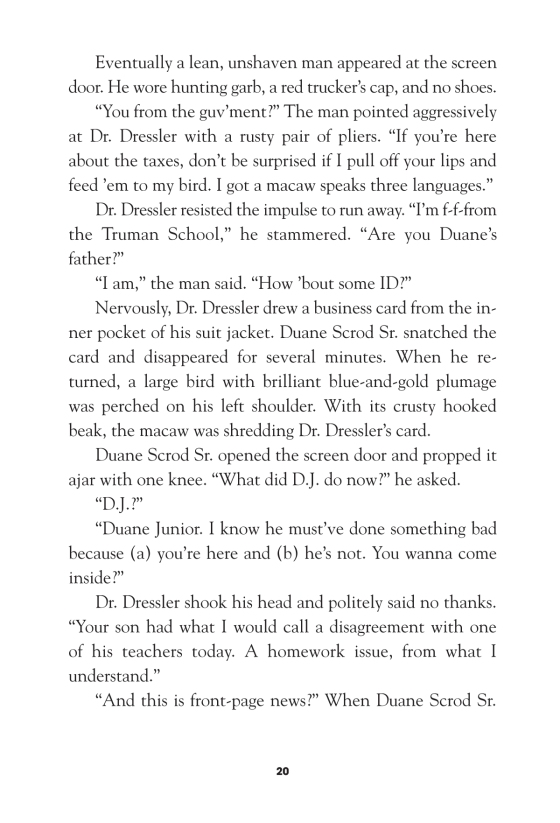 Eventually a lean, unshaven man appeared at the screen door. He wore hunting garb, a red trucker's cap, and no shoes.

"You from the guv'ment?" The man pointed aggressively at Dr. Dressler with a rusty pair of pliers. "If you're here about the taxes, don't be surprised if I pull off your lips and feed 'em to my bird. I got a macaw speaks three languages."

Dr. Dressler resisted the impulse to run away. "I'm f-f-from the Truman School," he stammered. "Are you Duane's father?"

"I am," the man said. "How 'bout some ID?"

Nervously, Dr. Dressler drew a business card from the inner pocket of his suit jacket. Duane Scrod Sr. snatched the card and disappeared for several minutes. When he returned, a large bird with brilliant blue-and-gold plumage was perched on his left shoulder. With its crusty hooked beak, the macaw was shredding Dr. Dressler's card.

Duane Scrod Sr. opened the screen door and propped it ajar with one knee. "What did D.J. do now?" he asked.

"D.J.?"

"Duane Junior. I know he must've done something bad because (a) you're here and (b) he's not. You wanna come inside?"

Dr. Dressler shook his head and politely said no thanks. "Your son had what I would call a disagreement with one of his teachers today. A homework issue, from what I understand."

"And this is front-page news?" When Duane Scrod Sr.

20